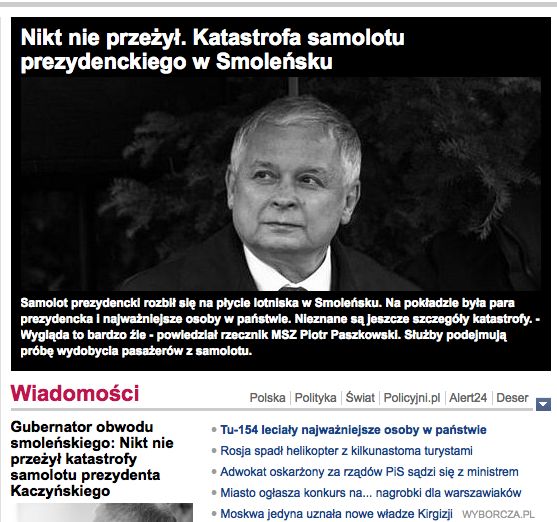 Nikt nie przeżył. Katastrofa samolotu prezydenckiego w Smoleńsku

Samolot prezydencki rozbił się na płycie lotniska w Smoleńsku. Na pokładzie była para prezydencka i najważniejsze osoby w państwie. Nieznane są jeszcze szczegóły katastrofy. - Wygląda to bardzo źle - powiedział rzecznik MSZ Piotr Paszkowski. Służby podejmują próbę wydobycia pasażerów z samolotu.

Wiadomości

Polska | Polityka | Świat | Policyjni.pl | Alert24 | Deser

Gubernator obwodu smoleńskiego: Nikt nie przeżył katastrofy samolotu prezydenta Kaczyńskiego

Tu-154 leciały najważniejsze osoby w państwie
Rosja spadł helikopter z kilkunastoma turystami
Adwokat oskarżony za rządów PiS sądzi się z ministrem
Miasto ogłasza konkurs na... nagrobki dla warszawiaków
Moskwa jedyna uznała nowe władze Kirgizji WYBORCZA.PL